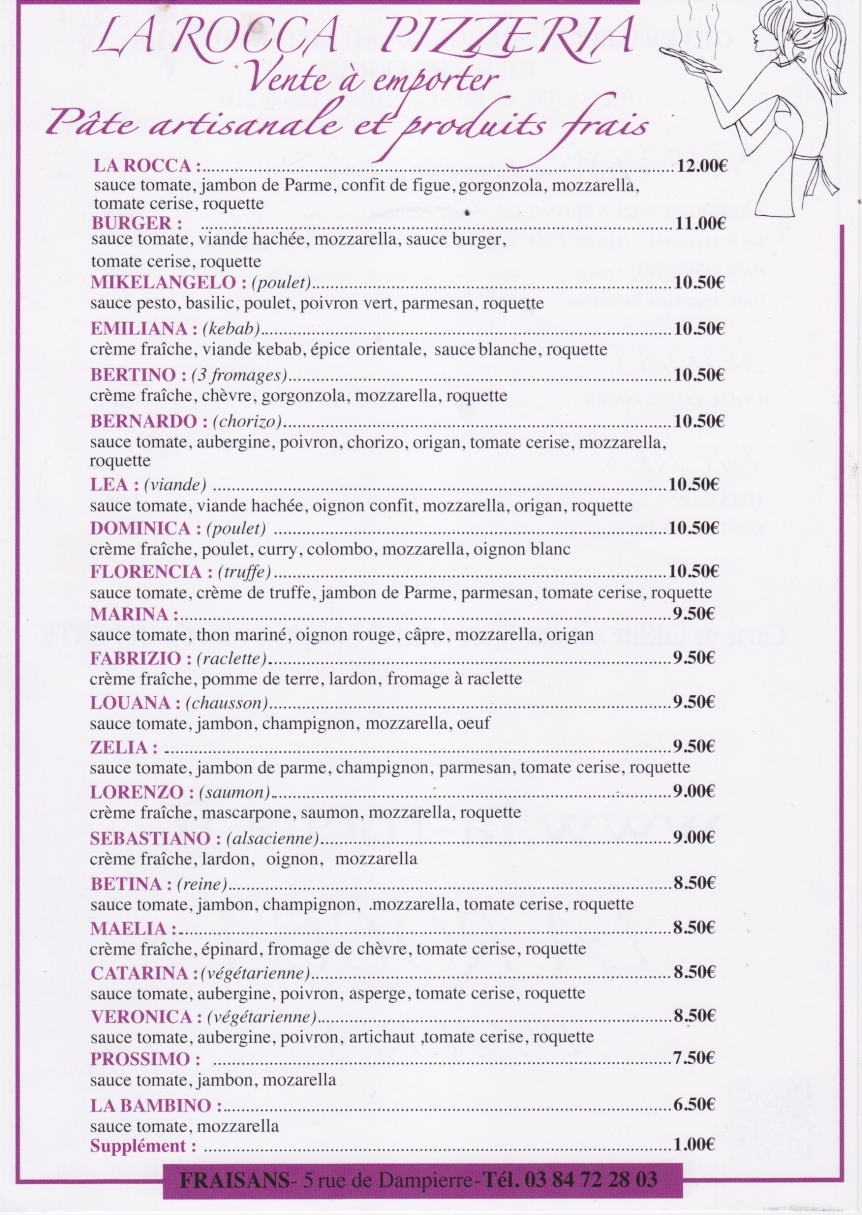 LA ROCCA PIZZERIA
Vente à emporter
Pâte artisanale et produits frais

LA ROCCA : 12.00€
sauce tomate, jambon de Parme, confit de figue, gorgonzola, mozzarella, tomate cerise, roquette
BURGER : 11.00€
sauce tomate, viande hachée, mozzarella, sauce burger, tomate cerise, roquette
MIKELANGELO : (poulet) 10.50€
sauce pesto, basilic, poulet, poivron vert, parmesan, roquette
EMILIANA : (kebab) 10.50€
crème fraîche, viande kebab, épice orientale, sauce blanche, roquette
BERTINO : (3 fromages) 10.50€
crème fraîche, chèvre, gorgonzola, mozzarella, roquette
BERNARDO : (chorizo) 10.50€
sauce tomate, aubergine, poivron, chorizo, origan, tomate cerise, mozzarella, roquette
LEA : (viande) 10.50€
sauce tomate, viande hachée, oignon confit, mozzarella, origan, roquette
DOMINICA : (poulet) 10.50€
crème fraîche, poulet, curry, colombo, mozzarella, oignon blanc
FLORENCIA : (truffe) 10.50€
sauce tomate, crème de truffe, jambon de Parme, parmesan, tomate cerise, roquette
MARINA : 9.50€
sauce tomate, thon mariné, oignon rouge, câpre, mozzarella, origan
FABRIZIO : (raclette) 9.50€
crème fraîche, pomme de terre, lardon, fromage à raclette
LOUANA : (chausson) 9.50€
sauce tomate, jambon, champignon, mozzarella, oeuf
ZELIA : 9.50€
sauce tomate, jambon de parme, champignon, parmesan, tomate cerise, roquette
LORENZO : (saumon) 9.00€
crème fraîche, mascarpone, saumon, mozzarella, roquette
SEBASTIANO : (alsacienne) 9.00€
crème fraîche, lardon, oignon, mozzarella
BETINA : (reine) 8.50€
sauce tomate, jambon, champignon, .mozzarella, tomate cerise, roquette
MAELIA : 8.50€
crème fraîche, épinard, fromage de chèvre, tomate cerise, roquette
CATARINA : (végétarienne) 8.50€
sauce tomate, aubergine, poivron, asperge, tomate cerise, roquette
VERONICA : (végétarienne) 8.50€
sauce tomate, aubergine, poivron, artichaut ,tomate cerise, roquette
PROSSIMO : 7.50€
sauce tomate, jambon, mozarella
LA BAMBINO : 6.50€
sauce tomate, mozzarella
Supplément : 1.00€

FRAISANS- 5 rue de Dampierre-Tél. 03 84 72 28 03